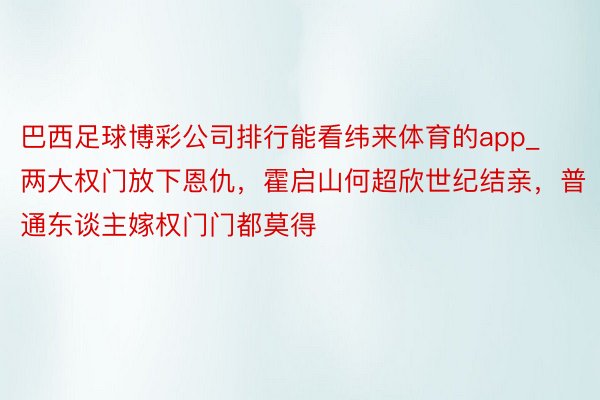 巴西足球博彩公司排行能看纬来体育的app_两大权门放下恩仇，霍启山何超欣世纪结亲，普通东谈主嫁权门门都莫得